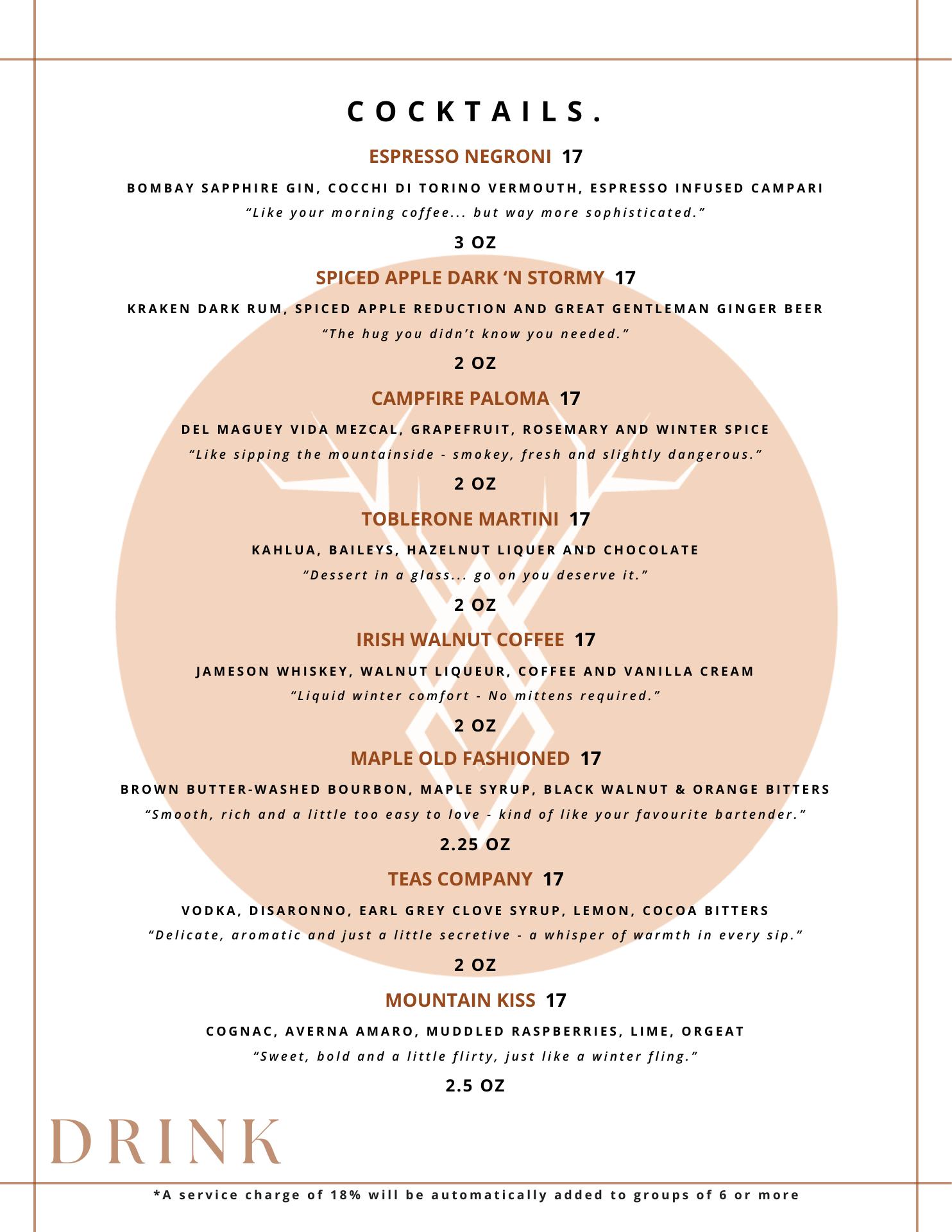 COCKTAILS.

ESPRESSO NEGRONI 17

BOMBAY SAPPHIRE GIN, COCCHI DI TORINO VERMOUTH, ESPRESSO INFUSED CAMPARI

“Like your morning coffee... but way more sophisticated.”

3 OZ

SPICED APPLE DARK ‘N STORMY 17

KRAKEN DARK RUM, SPICED APPLE REDUCTION AND GREAT GENTLEMAN GINGER BEER

“The hug you didn’t know you needed.”

2 OZ

CAMPFIRE PALOMA 17

DEL MAGUEY VIDA MEZCAL, GRAPEFRUIT, ROSEMARY AND WINTER SPICE

“Like sipping the mountainside - smokey, fresh and slightly dangerous.”

2 OZ

TOBLERONE MARTINI 17

KAHLUA, BAILEYS, HAZELNUT LIQUER AND CHOCOLATE

“Dessert in a glass... go on you deserve it.”

2 OZ

IRISH WALNUT COFFEE 17

JAMESON WHISKEY, WALNUT LIQUEUR, COFFEE AND VANILLA CREAM

“Liquid winter comfort - No mittens required.”

2 OZ

MAPLE OLD FASHIONED 17

BROWN BUTTER-WASHED BOURBON, MAPLE SYRUP, BLACK WALNUT & ORANGE BITTERS

“Smooth, rich and a little too easy to love - kind of like your favourite bartender.”

2.25 OZ

TEAS COMPANY 17

VODKA, DISARONNO, EARL GREY CLOVE SYRUP, LEMON, COCOA BITTERS

“Delicate, aromatic and just a little secretive - a whisper of warmth in every sip.”

2 OZ

MOUNTAIN KISS 17

COGNAC, AVERNA AMARO, MUDDLED RASPBERRIES, LIME, ORGEAT

“Sweet, bold and a little flirty, just like a winter fling.”

2.5 OZ

DRINK

*A service charge of 18% will be automatically added to groups of 6 or more